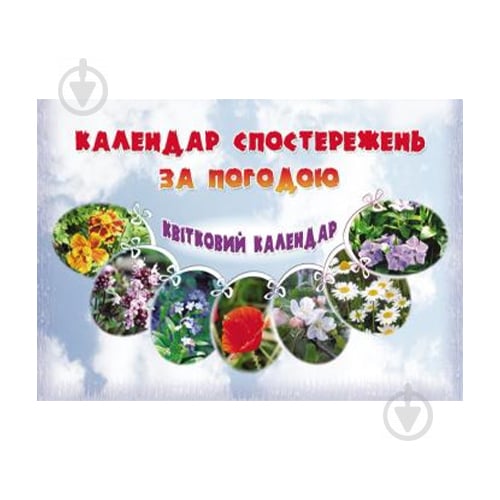 КАЛЕНДАР СПОСТЕРЕЖЕНЬ
ЗА ПОГОДОЮ

КВІТКОВИЙ КАЛЕНДАР